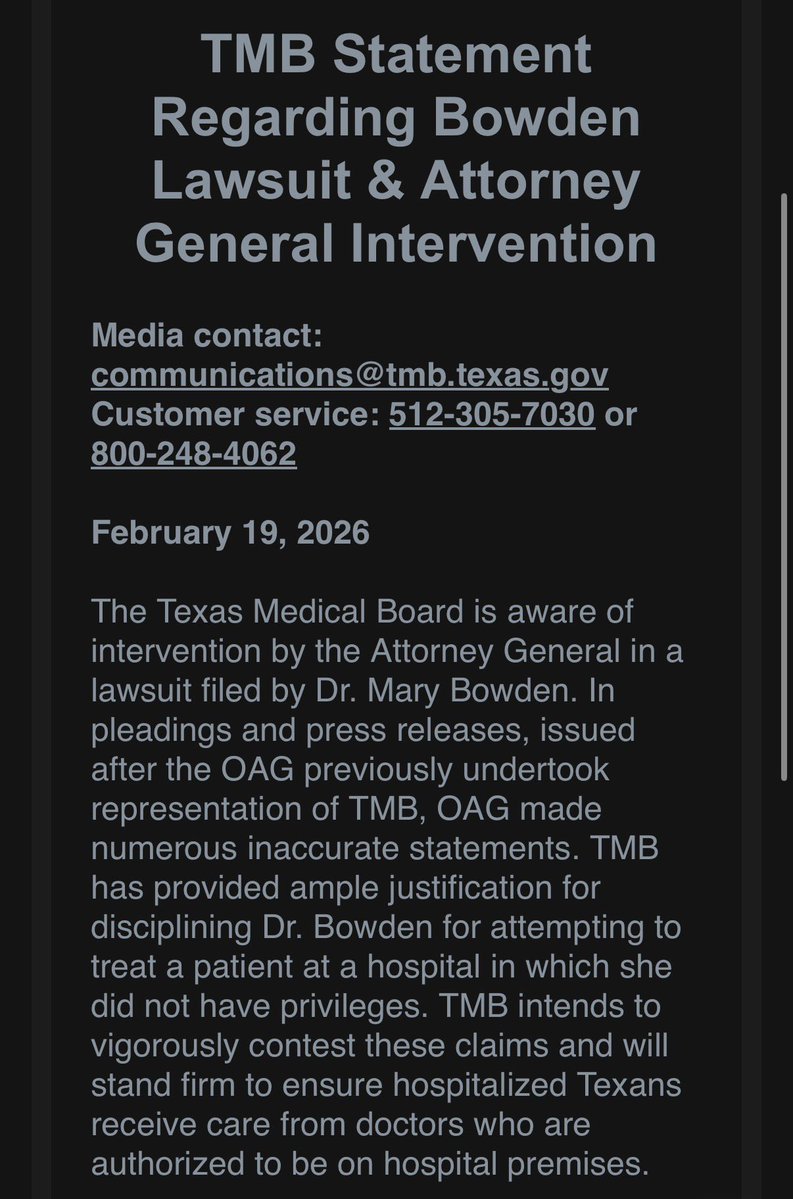 TMB Statement Regarding Bowden Lawsuit & Attorney General Intervention

Media contact: communications@tmb.texas.gov
Customer service: 512-305-7030 or 800-248-4062

February 19, 2026

The Texas Medical Board is aware of intervention by the Attorney General in a lawsuit filed by Dr. Mary Bowden. In pleadings and press releases, issued after the OAG previously undertook representation of TMB, OAG made numerous inaccurate statements. TMB has provided ample justification for disciplining Dr. Bowden for attempting to treat a patient at a hospital in which she did not have privileges. TMB intends to vigorously contest these claims and will stand firm to ensure hospitalized Texans receive care from doctors who are authorized to be on hospital premises.